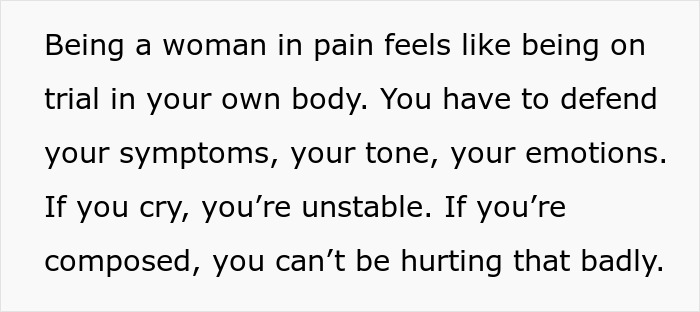 Being a woman in pain feels like being on trial in your own body. You have to defend your symptoms, your tone, your emotions. If you cry, you’re unstable. If you’re composed, you can’t be hurting that badly.